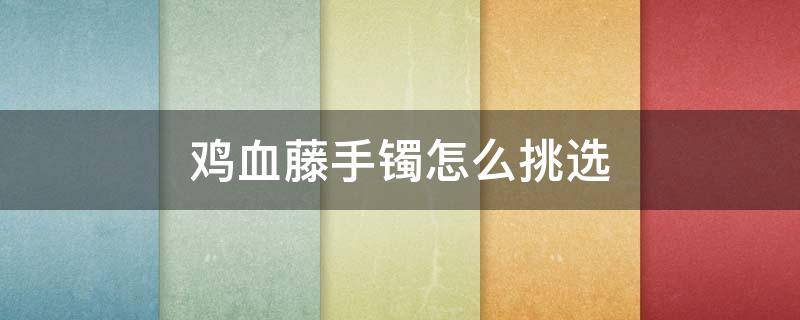 鸡血藤手镯怎么挑选